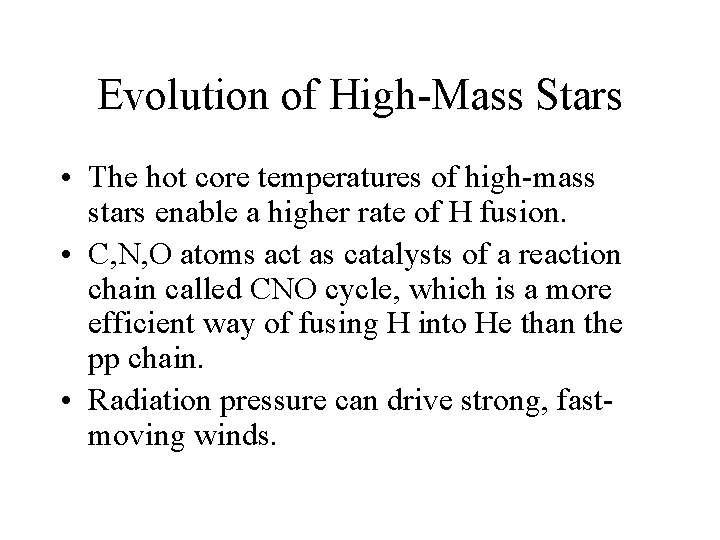 Evolution of High-Mass Stars

• The hot core temperatures of high-mass stars enable a higher rate of H fusion.
• C,N,O atoms act as catalysts of a reaction chain called CNO cycle, which is a more efficient way of fusing H into He than the pp chain.
• Radiation pressure can drive strong, fast-moving winds.